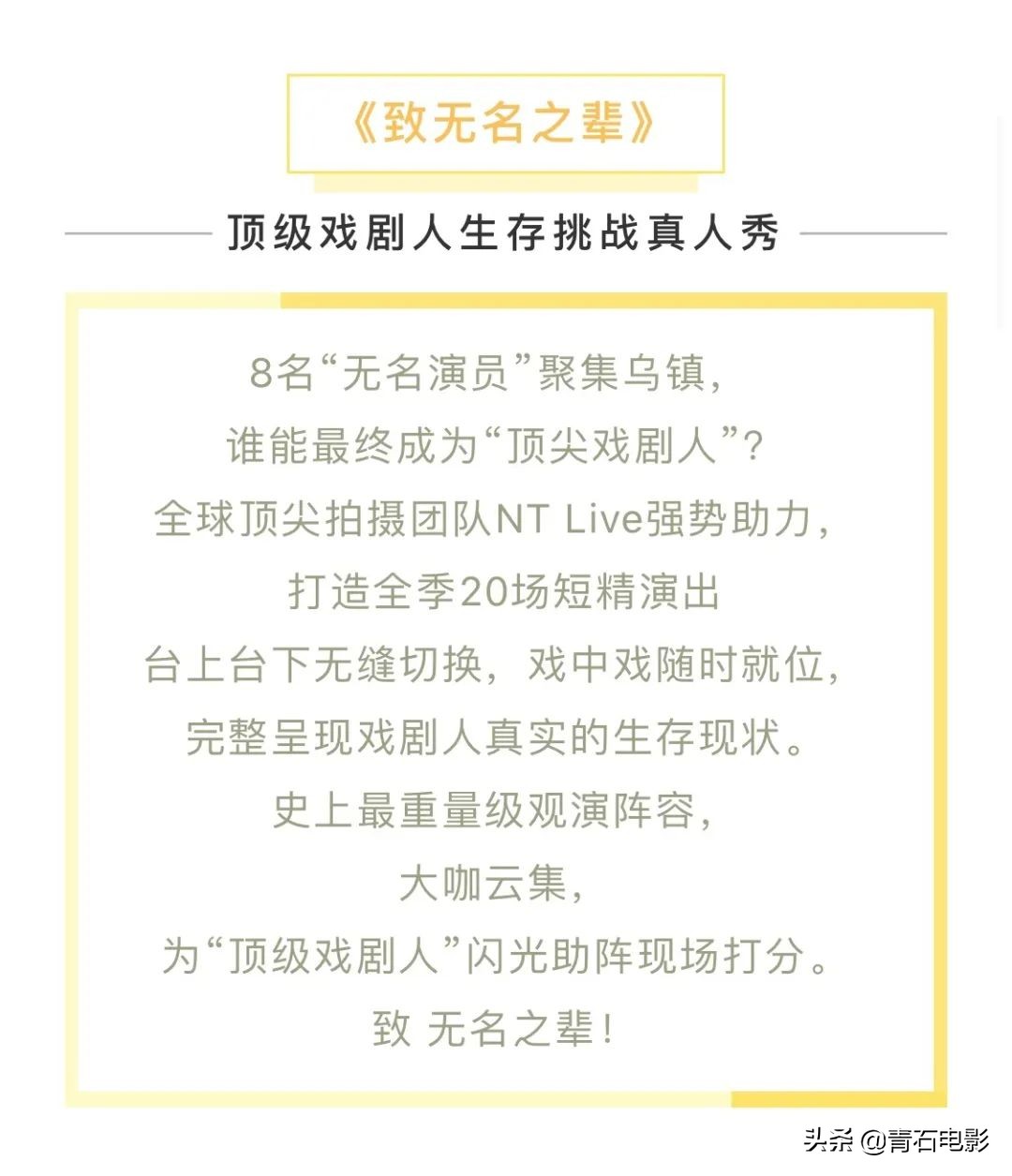 《致无名之辈》

顶级戏剧人生存挑战真人秀

8名“无名演员”聚集乌镇，
谁能最终成为“顶尖戏剧人”？
全球顶尖拍摄团队NT Live强势助力，
打造全季20场短精演出
台上台下无缝切换，戏中戏随时就位，
完整呈现戏剧人真实的生存现状。
史上最重量级观演阵容，
大咖云集，
为“顶级戏剧人”闪光助阵现场打分。
致 无名之辈！

头条 @青石电影